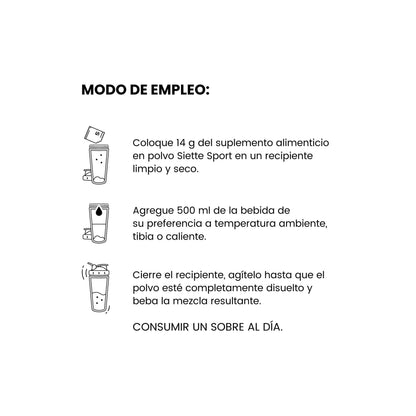 MODO DE EMPLEO:

Coloque 14 g del suplemento alimenticio en polvo Siette Sport en un recipiente limpio y seco.

Agregue 500 ml de la bebida de su preferencia a temperatura ambiente, tibia o caliente.

Cierre el recipiente, agítelo hasta que el polvo esté completamente disuelto y beba la mezcla resultante.

CONSUMIR UN SOBRE AL DÍA.